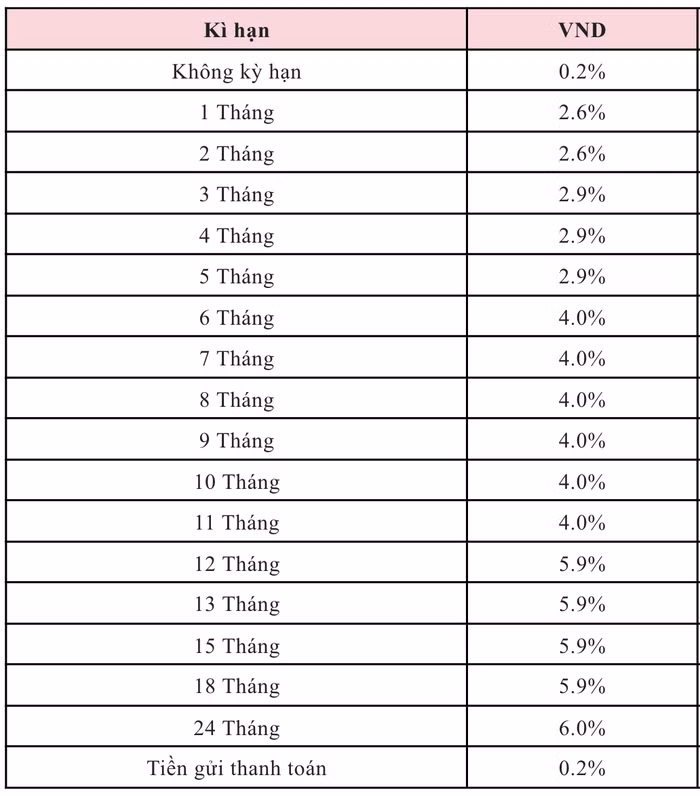 | Kì hạn | VND |
|---|---|
| Không kỳ hạn | 0.2% |
| 1 Tháng | 2.6% |
| 2 Tháng | 2.6% |
| 3 Tháng | 2.9% |
| 4 Tháng | 2.9% |
| 5 Tháng | 2.9% |
| 6 Tháng | 4.0% |
| 7 Tháng | 4.0% |
| 8 Tháng | 4.0% |
| 9 Tháng | 4.0% |
| 10 Tháng | 4.0% |
| 11 Tháng | 4.0% |
| 12 Tháng | 5.9% |
| 13 Tháng | 5.9% |
| 15 Tháng | 5.9% |
| 18 Tháng | 5.9% |
| 24 Tháng | 6.0% |
| Tiền gửi thanh toán | 0.2% |